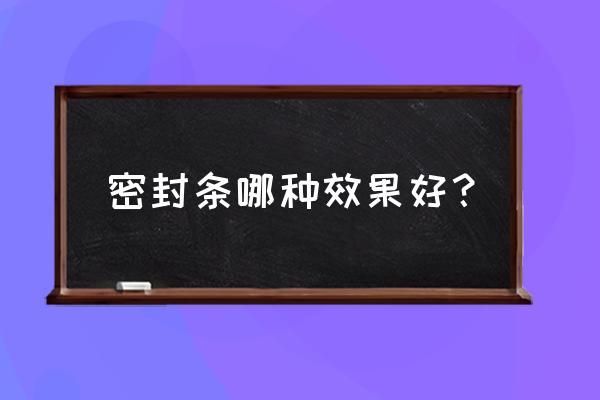 密封条哪种效果好？